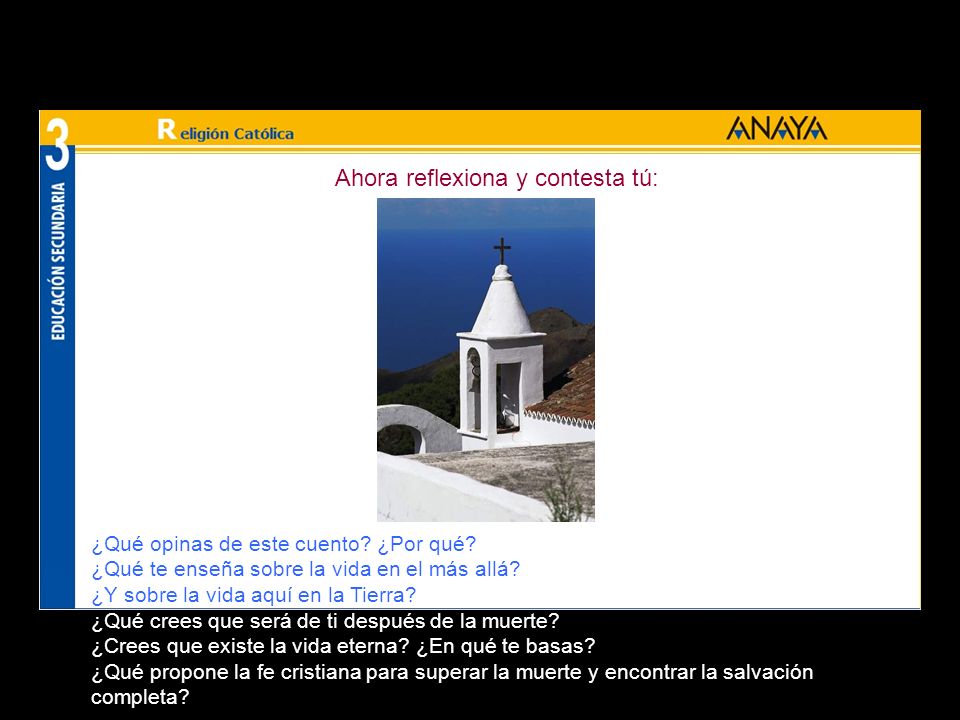 3
EDUCACIÓN SECUNDARIA

Religión Católica

ANAYA

Ahora reflexiona y contesta tú:

¿Qué opinas de este cuento? ¿Por qué?
¿Qué te enseña sobre la vida en el más allá?
¿Y sobre la vida aquí en la Tierra?
¿Qué crees que será de ti después de la muerte?
¿Crees que existe la vida eterna? ¿En qué te basas?
¿Qué propone la fe cristiana para superar la muerte y encontrar la salvación completa?